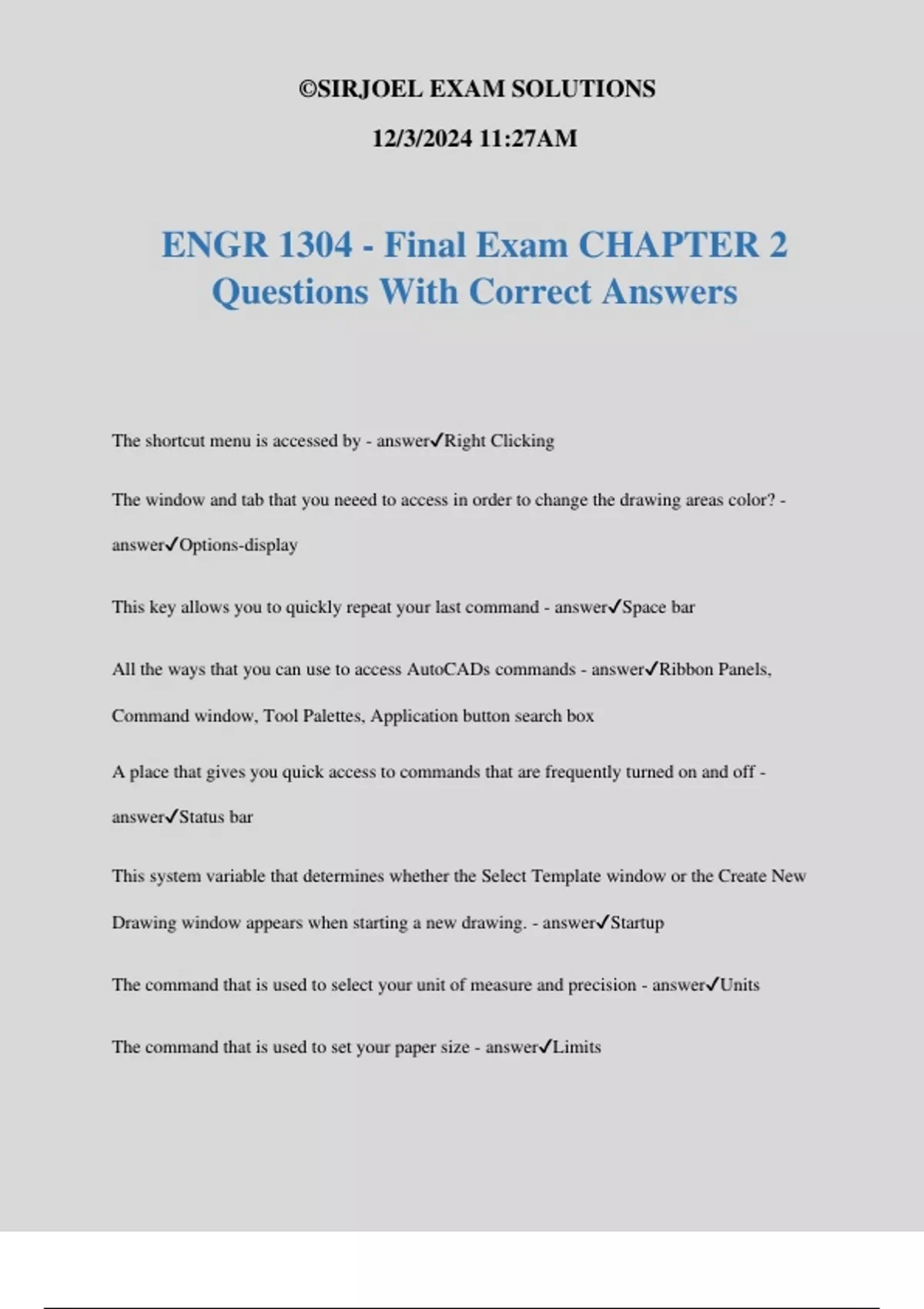 ©SIRJOEL EXAM SOLUTIONS

12/3/2024 11:27AM

ENGR 1304 - Final Exam CHAPTER 2 Questions With Correct Answers

The shortcut menu is accessed by - answer✓Right Clicking

The window and tab that you neeed to access in order to change the drawing areas color? - answer✓Options-display

This key allows you to quickly repeat your last command - answer✓Space bar

All the ways that you can use to access AutoCADs commands - answer✓Ribbon Panels, Command window, Tool Palettes, Application button search box

A place that gives you quick access to commands that are frequently turned on and off - answer✓Status bar

This system variable that determines whether the Select Template window or the Create New Drawing window appears when starting a new drawing. - answer✓Startup

The command that is used to select your unit of measure and precision - answer✓Units

The command that is used to set your paper size - answer✓Limits